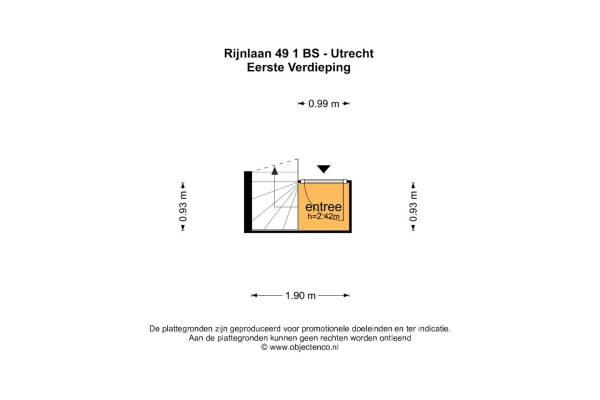 Rijnlaan 49 1 BS - Utrecht
Eerste Verdieping

0.99 m

0.93 m

entree
h=2.42m

0.93 m

1.90 m

De plattegronden zijn geproduceerd voor promotionele doeleinden en ter indicatie.
Aan de plattegronden kunnen geen rechten worden ontleend
© www.objectenco.nl